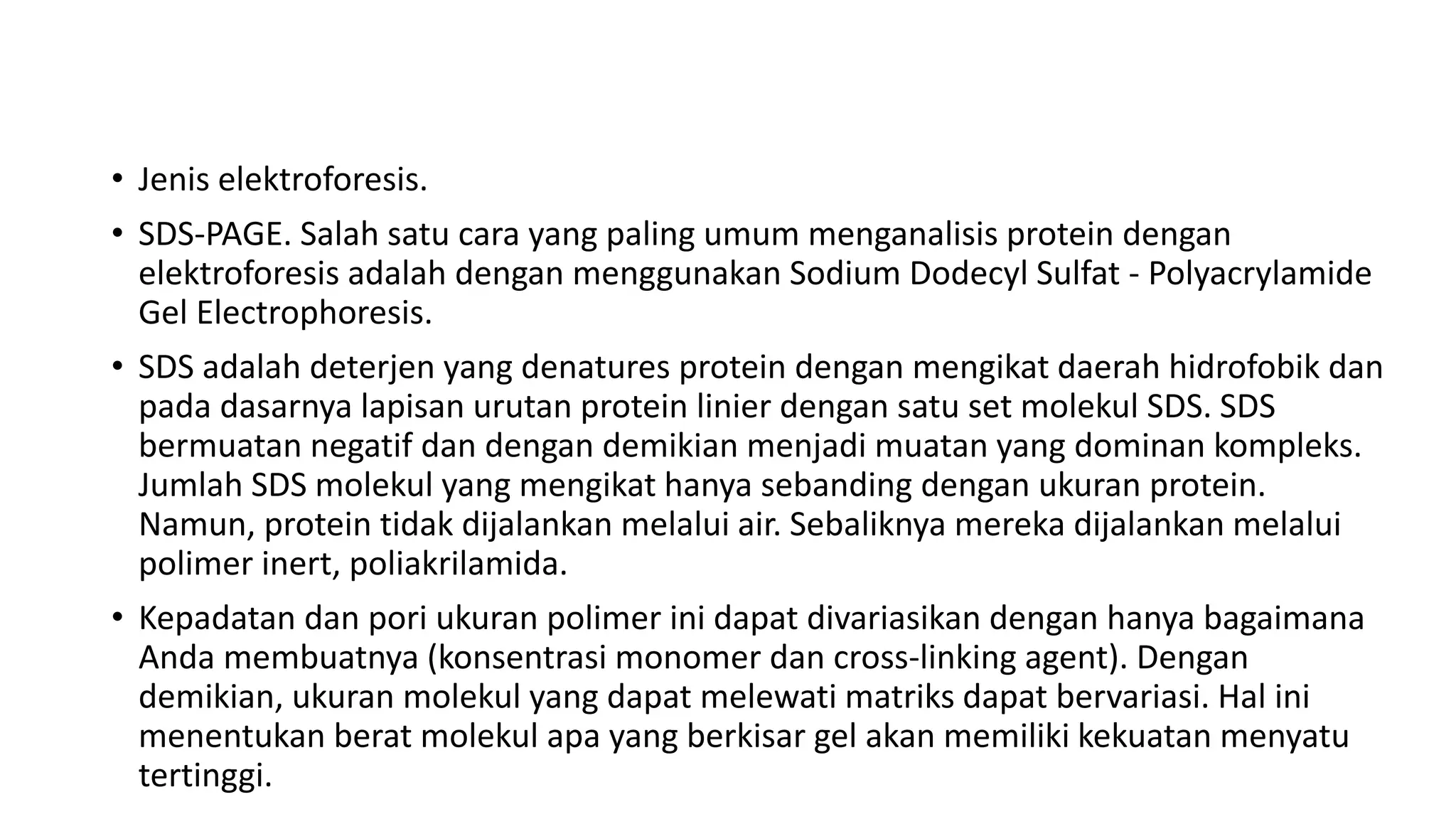 • Jenis elektroforesis.

• SDS-PAGE. Salah satu cara yang paling umum menganalisis protein dengan elektroforesis adalah dengan menggunakan Sodium Dodecyl Sulfat - Polyacrylamide Gel Electrophoresis.

• SDS adalah deterjen yang denatures protein dengan mengikat daerah hidrofobik dan pada dasarnya lapisan urutan protein linier dengan satu set molekul SDS. SDS bermuatan negatif dan dengan demikian menjadi muatan yang dominan kompleks. Jumlah SDS molekul yang mengikat hanya sebanding dengan ukuran protein. Namun, protein tidak dijalankan melalui air. Sebaliknya mereka dijalankan melalui polimer inert, poliakrilamida.

• Kepadatan dan pori ukuran polimer ini dapat divariasikan dengan hanya bagaimana Anda membuatnya (konsentrasi monomer dan cross-linking agent). Dengan demikian, ukuran molekul yang dapat melewati matriks dapat bervariasi. Hal ini menentukan berat molekul apa yang berkisar gel akan memiliki kekuatan menyatu tertinggi.